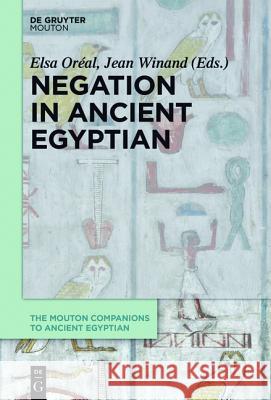 DE GRUYTER
MOUTON

Elsa Oréal, Jean Winand (Eds.)

NEGATION IN ANCIENT EGYPTIAN

THE MOUTON COMPANIONS TO ANCIENT EGYPTIAN

DE G

Kraina Książek